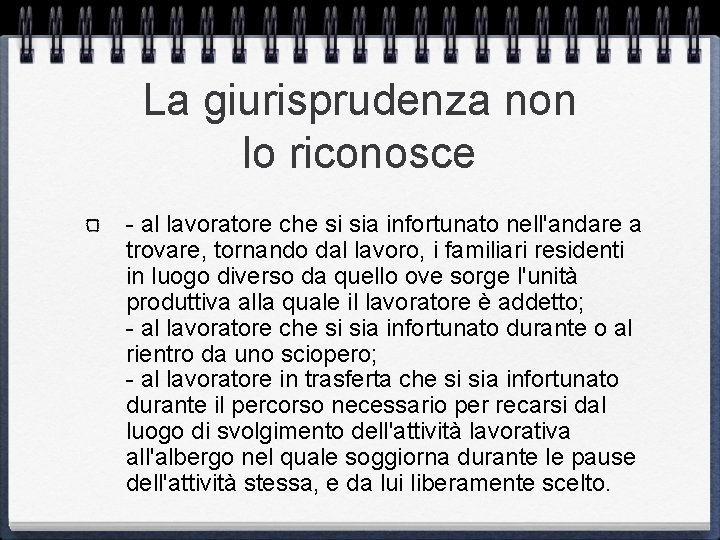 La giurisprudenza non lo riconosce

- al lavoratore che si sia infortunato nell'andare a trovare, tornando dal lavoro, i familiari residenti in luogo diverso da quello ove sorge l'unità produttiva alla quale il lavoratore è addetto;
- al lavoratore che si sia infortunato durante o al rientro da uno sciopero;
- al lavoratore in trasferta che si sia infortunato durante il percorso necessario per recarsi dal luogo di svolgimento dell'attività lavorativa all'albergo nel quale soggiorna durante le pause dell'attività stessa, e da lui liberamente scelto.